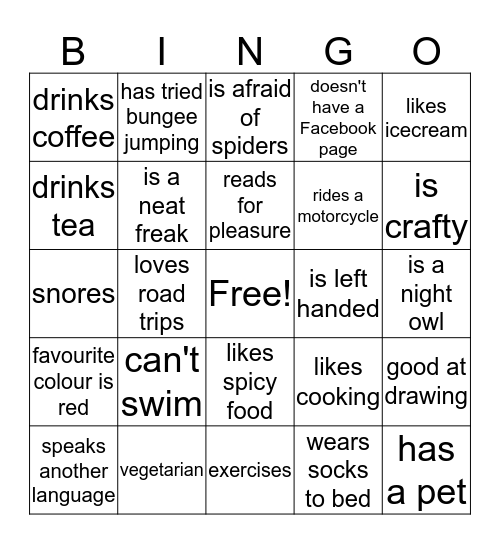 | B | I | N | G | O |
|---|---|---|---|---|
| drinks coffee | has tried bungee jumping | is afraid of spiders | doesn't have a Facebook page | likes icecream |
| drinks tea | is a neat freak | reads for pleasure | rides a motorcycle | is crafty |
| snores | loves road trips | Free! | is left handed | is a night owl |
| favourite colour is red | can't swim | likes spicy food | likes cooking | good at drawing |
| speaks another language | vegetarian | exercises | wears socks to bed | has a pet |